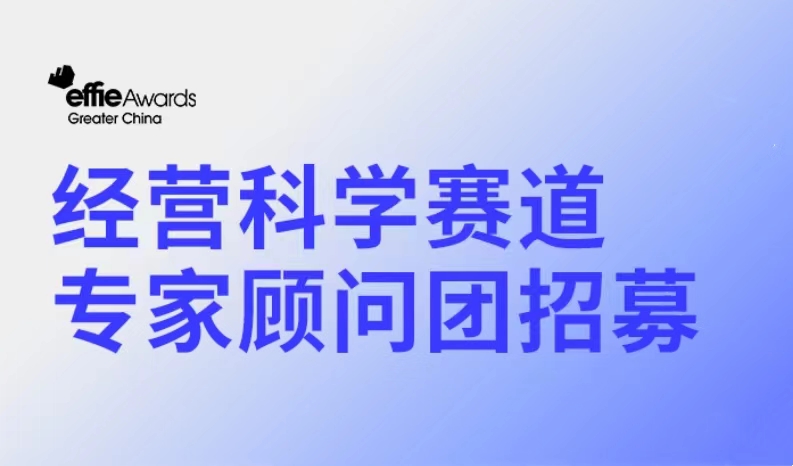 effie Awards
Greater China

经营科学赛道
专家顾问团招募